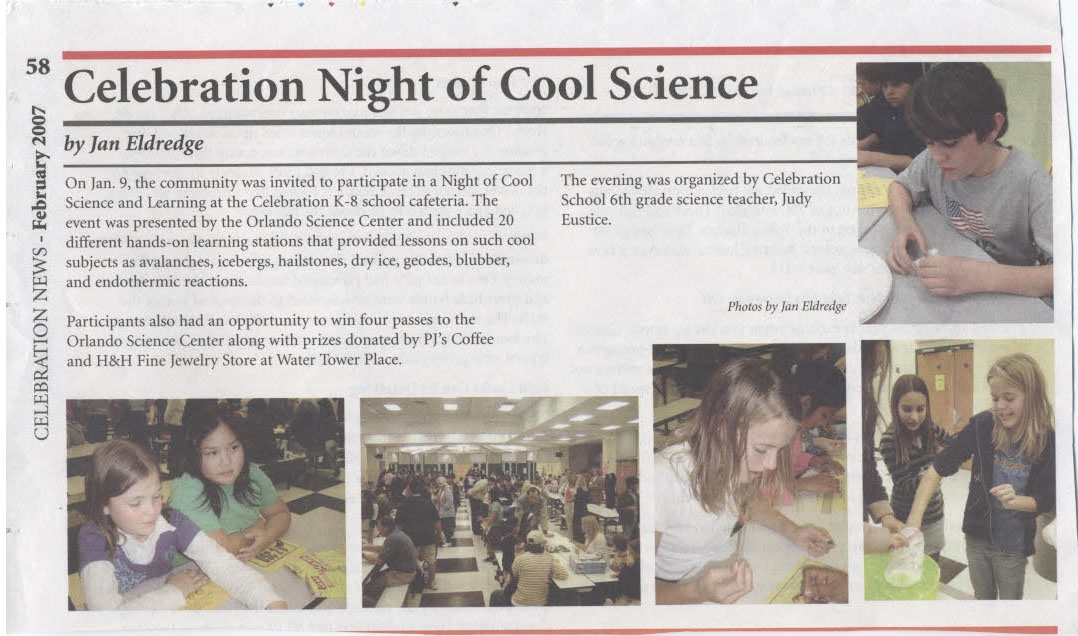 58

CELEBRATION NEWS - February 2007

Celebration Night of Cool Science

by Jan Eldredge

On Jan. 9, the community was invited to participate in a Night of Cool Science and Learning at the Celebration K-8 school cafeteria. The event was presented by the Orlando Science Center and included 20 different hands-on learning stations that provided lessons on such cool subjects as avalanches, icebergs, hailstones, dry ice, geodes, blubber, and endothermic reactions.

Participants also had an opportunity to win four passes to the Orlando Science Center along with prizes donated by PJ's Coffee and H&H Fine Jewelry Store at Water Tower Place.

The evening was organized by Celebration School 6th grade science teacher, Judy Eustice.

Photos by Jan Eldredge